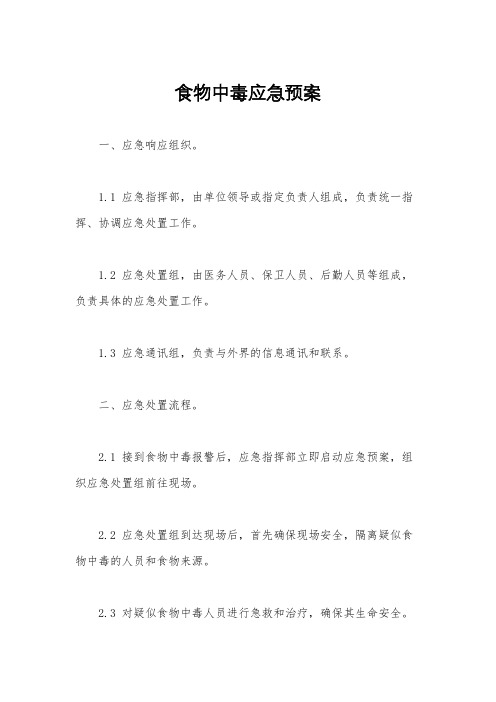 食物中毒应急预案

一、应急响应组织。

1.1 应急指挥部，由单位领导或指定负责人组成，负责统一指挥、协调应急处置工作。

1.2 应急处置组，由医务人员、保卫人员、后勤人员等组成，负责具体的应急处置工作。

1.3 应急通讯组，负责与外界的信息通讯和联系。

二、应急处置流程。

2.1 接到食物中毒报警后，应急指挥部立即启动应急预案，组织应急处置组前往现场。

2.2 应急处置组到达现场后，首先确保现场安全，隔离疑似食物中毒的人员和食物来源。

2.3 对疑似食物中毒人员进行急救和治疗，确保其生命安全。